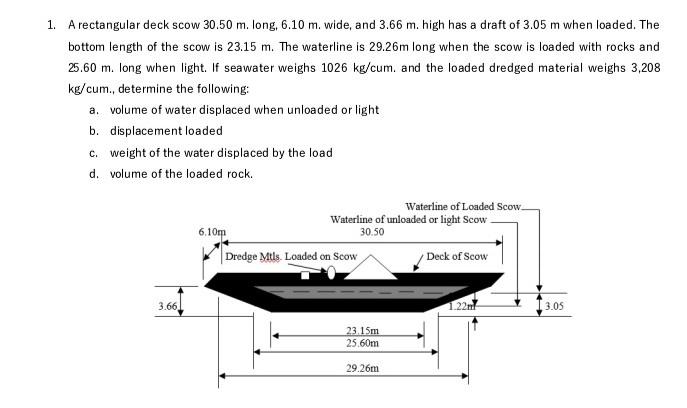 1. A rectangular deck scow 30.50 m. long, 6.10 m. wide, and 3.66 m. high has a draft of 3.05 m when loaded. The bottom length of the scow is 23.15 m. The waterline is 29.26m long when the scow is loaded with rocks and 25.60 m. long when light. If seawater weighs 1026 kg/cum. and the loaded dredged material weighs 3,208 kg/cum., determine the following:

a. volume of water displaced when unloaded or light

b. displacement loaded

c. weight of the water displaced by the load

d. volume of the loaded rock.

Waterline of Loaded Scow

Waterline of unloaded or light Scow

6.10m

30.50

Dredge Mtls. Loaded on Scow

Deck of Scow

3.66

1.22m

3.05

23.15m

25.60m

29.26m